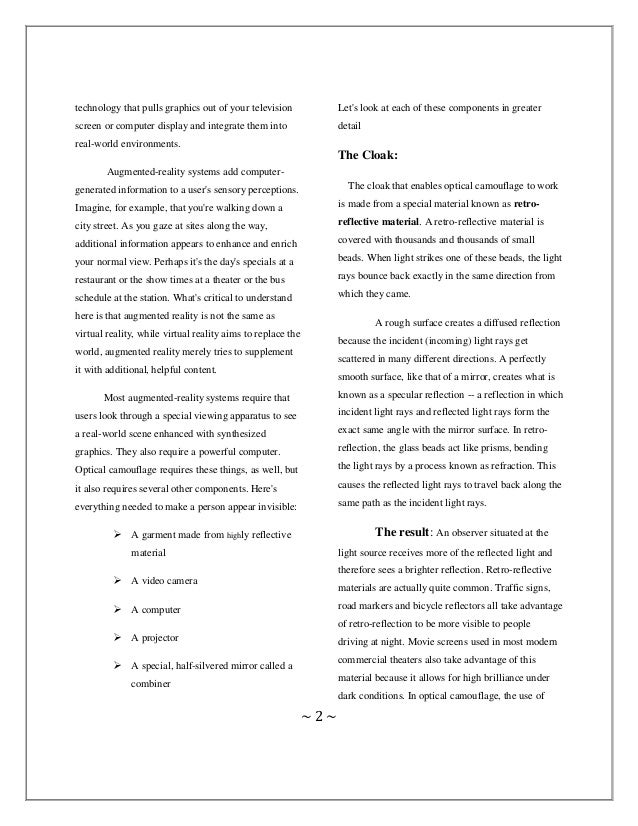 technology that pulls graphics out of your television screen or computer display and integrate them into real-world environments.

Augmented-reality systems add computer-generated information to a user's sensory perceptions. Imagine, for example, that you're walking down a city street. As you gaze at sites along the way, additional information appears to enhance and enrich your normal view. Perhaps it's the day's specials at a restaurant or the show times at a theater or the bus schedule at the station. What's critical to understand here is that augmented reality is not the same as virtual reality, while virtual reality aims to replace the world, augmented reality merely tries to supplement it with additional, helpful content.

Most augmented-reality systems require that users look through a special viewing apparatus to see a real-world scene enhanced with synthesized graphics. They also require a powerful computer. Optical camouflage requires these things, as well, but it also requires several other components. Here's everything needed to make a person appear invisible:

➢ A garment made from highly reflective material

➢ A video camera

➢ A computer

➢ A projector

➢ A special, half-silvered mirror called a combiner

Let's look at each of these components in greater detail

The Cloak:

The cloak that enables optical camouflage to work is made from a special material known as retro-reflective material. A retro-reflective material is covered with thousands and thousands of small beads. When light strikes one of these beads, the light rays bounce back exactly in the same direction from which they came.

A rough surface creates a diffused reflection because the incident (incoming) light rays get scattered in many different directions. A perfectly smooth surface, like that of a mirror, creates what is known as a specular reflection -- a reflection in which incident light rays and reflected light rays form the exact same angle with the mirror surface. In retro-reflection, the glass beads act like prisms, bending the light rays by a process known as refraction. This causes the reflected light rays to travel back along the same path as the incident light rays.

The result: An observer situated at the light source receives more of the reflected light and therefore sees a brighter reflection. Retro-reflective materials are actually quite common. Traffic signs, road markers and bicycle reflectors all take advantage of retro-reflection to be more visible to people driving at night. Movie screens used in most modern commercial theaters also take advantage of this material because it allows for high brilliance under dark conditions. In optical camouflage, the use of

~ 2 ~